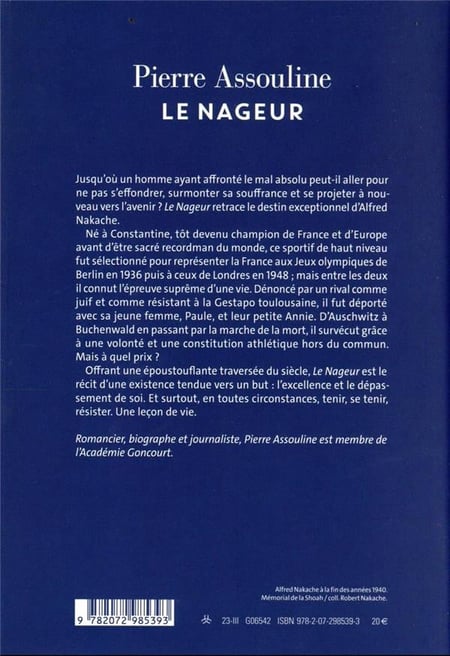 Pierre Assouline
LE NAGEUR

Jusqu'où un homme ayant affronté le mal absolu peut-il aller pour ne pas s'effondrer, surmonter sa souffrance et se projeter à nouveau vers l'avenir ? Le Nageur retrace le destin exceptionnel d'Alfred Nakache.

Né à Constantine, tôt devenu champion de France et d'Europe avant d'être sacré recordman du monde, ce sportif de haut niveau fut sélectionné pour représenter la France aux Jeux olympiques de Berlin en 1936 puis à ceux de Londres en 1948 ; mais entre les deux il connut l'épreuve suprême d'une vie. Dénoncé par un rival comme juif et comme résistant à la Gestapo toulousaine, il fut déporté avec sa jeune femme, Paule, et leur petite Annie. D'Auschwitz à Buchenwald en passant par la marche de la mort, il survécut grâce à une volonté et une constitution athlétique hors du commun. Mais à quel prix ?

Offrant une époustouflante traversée du siècle, Le Nageur est le récit d'une existence tendue vers un but : l'excellence et le dépassement de soi. Et surtout, en toutes circonstances, tenir, se tenir, résister. Une leçon de vie.

Romancier, biographe et journaliste, Pierre Assouline est membre de l'Académie Goncourt.

Alfred Nakache à la fin des années 1940.
Mémorial de la Shoah / coll. Robert Nakache.

9 782072 985393

23-III G06542 ISBN 978-2-07-298539-3 20 €